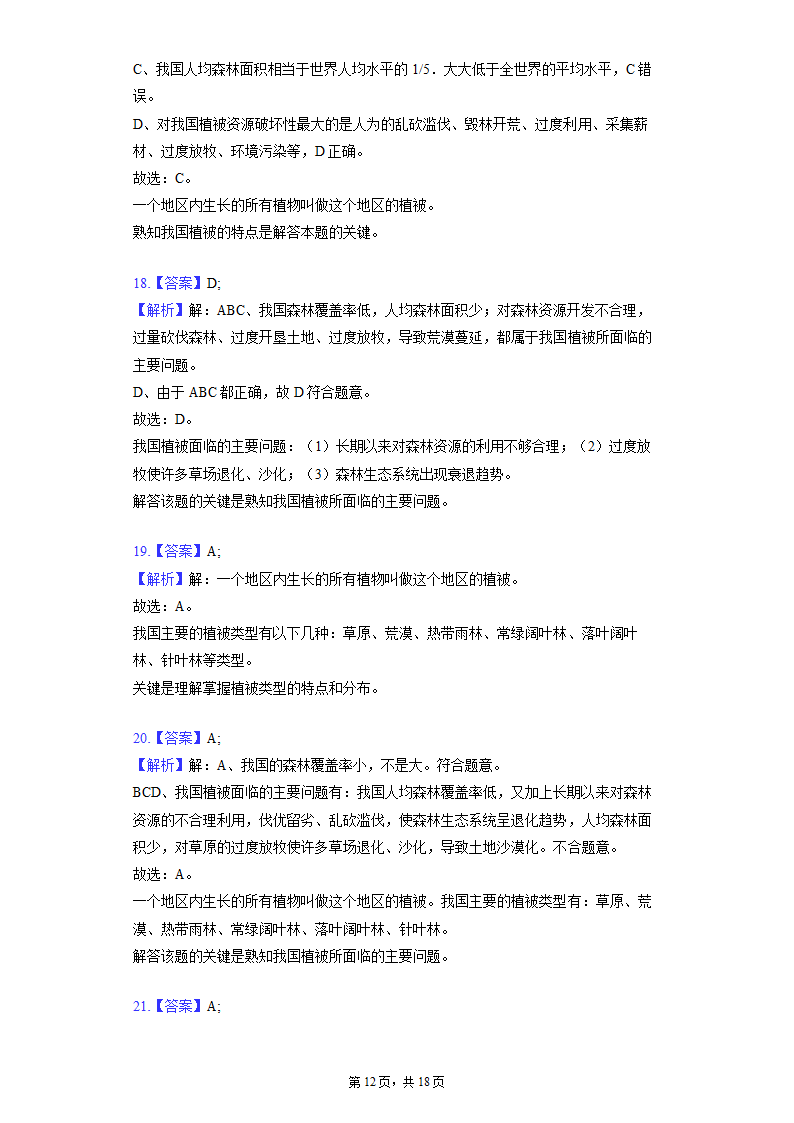 C、我国人均森林面积相当于世界人均水平的 1/5．大大低于全世界的平均水平，C 错误。
D、对我国植被资源破坏性最大的是人为的乱砍滥伐、毁林开荒、过度利用、采集薪材、过度放牧、环境污染等，D 正确。
故选：C。
一个地区内生长的所有植物叫做这个地区的植被。
熟知我国植被的特点是解答本题的关键。

18.【答案】D;
【解析】解：ABC、我国森林覆盖率低，人均森林面积少；对森林资源开发不合理，过量砍伐森林、过度开垦土地、过度放牧，导致荒漠蔓延，都属于我国植被所面临的主要问题。
D、由于 ABC 都正确，故 D 符合题意。
故选：D。
我国植被面临的主要问题：（1）长期以来对森林资源的利用不够合理；（2）过度放牧使许多草场退化、沙化；（3）森林生态系统出现衰退趋势。
解答该题的关键是熟知我国植被所面临的主要问题。

19.【答案】A;
【解析】解：一个地区内生长的所有植物叫做这个地区的植被。
故选：A。
我国主要的植被类型有以下几种：草原、荒漠、热带雨林、常绿阔叶林、落叶阔叶林、针叶林等类型。
关键是理解掌握植被类型的特点和分布。

20.【答案】A;
【解析】解：A、我国的森林覆盖率小，不是大。符合题意。
BCD、我国植被面临的主要问题有：我国人均森林覆盖率低，又加上长期以来对森林资源的不合理利用，伐优留劣、乱砍滥伐，使森林生态系统呈退化趋势，人均森林面积少，对草原的过度放牧使许多草场退化、沙化，导致土地沙漠化。不合题意。
故选：A。
一个地区内生长的所有植物叫做这个地区的植被。我国主要的植被类型有：草原、荒漠、热带雨林、常绿阔叶林、落叶阔叶林、针叶林。
解答该题的关键是熟知我国植被所面临的主要问题。

21.【答案】A;

第 12 页，共 18 页